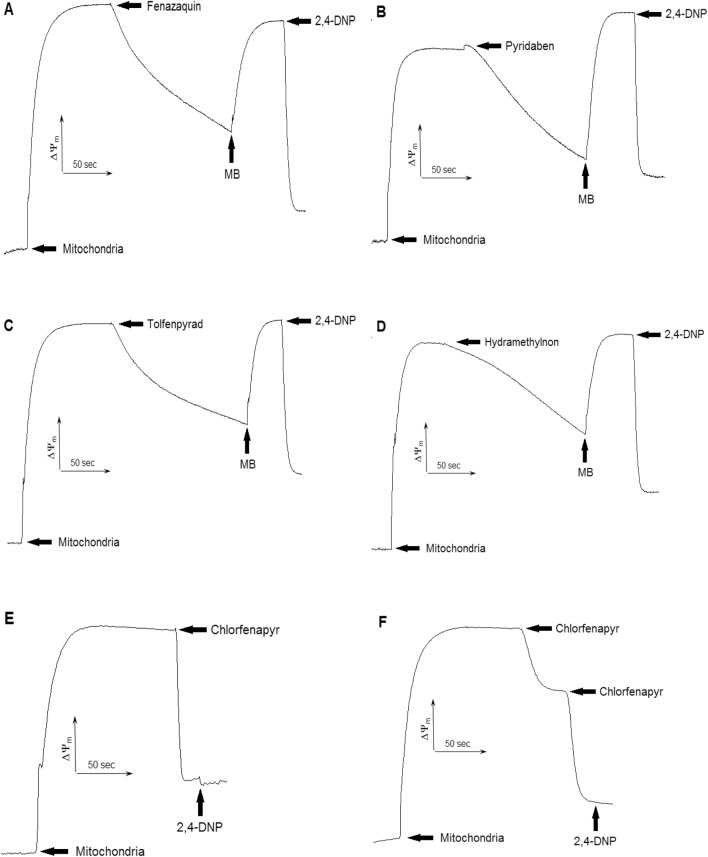 A

Fenazaquin

2,4-DNP

$\Delta\Psi_m$

50 sec

MB

Mitochondria

B

Pyridaben

2,4-DNP

$\Delta\Psi_m$

50 sec

MB

Mitochondria

C

Tolfenpyrad

2,4-DNP

$\Delta\Psi_m$

50 sec

MB

Mitochondria

D

Hydramethylnon

2,4-DNP

$\Delta\Psi_m$

50 sec

MB

Mitochondria

E

Chlorfenapyr

$\Delta\Psi_m$

50 sec

2,4-DNP

Mitochondria

F

Chlorfenapyr

Chlorfenapyr

$\Delta\Psi_m$

50 sec

2,4-DNP

Mitochondria